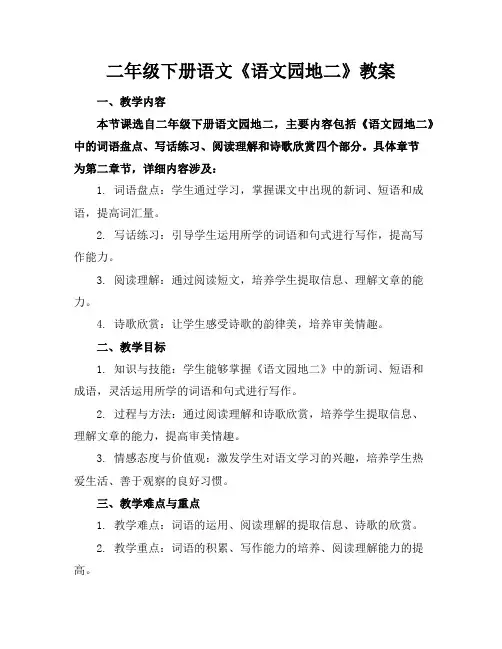 二年级下册语文《语文园地二》教案

一、教学内容

本节课选自二年级下册语文园地二，主要内容包括《语文园地二》中的词语盘点、写话练习、阅读理解和诗歌欣赏四个部分。具体章节为第二章节，详细内容涉及：

1. 词语盘点：学生通过学习，掌握课文中出现的新词、短语和成语，提高词汇量。

2. 写话练习：引导学生运用所学的词语和句式进行写作，提高写作能力。

3. 阅读理解：通过阅读短文，培养学生提取信息、理解文章的能力。

4. 诗歌欣赏：让学生感受诗歌的韵律美，培养审美情趣。

二、教学目标

1. 知识与技能：学生能够掌握《语文园地二》中的新词、短语和成语，灵活运用所学的词语和句式进行写作。

2. 过程与方法：通过阅读理解和诗歌欣赏，培养学生提取信息、理解文章的能力，提高审美情趣。

3. 情感态度与价值观：激发学生对语文学习的兴趣，培养学生热爱生活、善于观察的良好习惯。

三、教学难点与重点

1. 教学难点：词语的运用、阅读理解的提取信息、诗歌的欣赏。

2. 教学重点：词语的积累、写作能力的培养、阅读理解能力的提高。